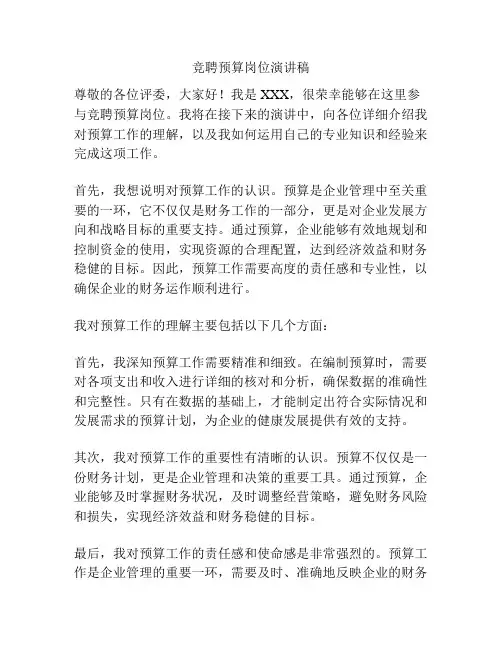 竞聘预算岗位演讲稿

尊敬的各位评委，大家好！我是 XXX，很荣幸能够在这里参与竞聘预算岗位。我将在接下来的演讲中，向各位详细介绍我对预算工作的理解，以及我如何运用自己的专业知识和经验来完成这项工作。

首先，我想说明对预算工作的认识。预算是企业管理中至关重要的一环，它不仅仅是财务工作的一部分，更是对企业发展方向和战略目标的重要支持。通过预算，企业能够有效地规划和控制资金的使用，实现资源的合理配置，达到经济效益和财务稳健的目标。因此，预算工作需要高度的责任感和专业性，以确保企业的财务运作顺利进行。

我对预算工作的理解主要包括以下几个方面：

首先，我深知预算工作需要精准和细致。在编制预算时，需要对各项支出和收入进行详细的核对和分析，确保数据的准确性和完整性。只有在数据的基础上，才能制定出符合实际情况和发展需求的预算计划，为企业的健康发展提供有效的支持。

其次，我对预算工作的重要性有清晰的认识。预算不仅仅是一份财务计划，更是企业管理和决策的重要工具。通过预算，企业能够及时掌握财务状况，及时调整经营策略，避免财务风险和损失，实现经济效益和财务稳健的目标。

最后，我对预算工作的责任感和使命感是非常强烈的。预算工作是企业管理的重要一环，需要及时、准确地反映企业的财务